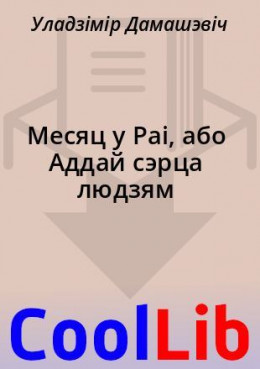 Уладзімір Дамашэвіч

Месяц у Раі, або Аддай сэрца людзям

CoolLib